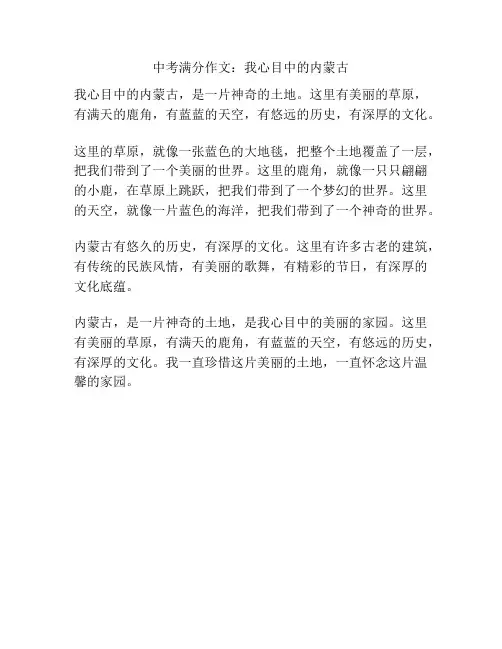 中考满分作文：我心目中的内蒙古

我心目中的内蒙古，是一片神奇的土地。这里有美丽的草原，有满天的鹿角，有蓝蓝的天空，有悠远的历史，有深厚的文化。

这里的草原，就像一张蓝色的大地毯，把整个土地覆盖了一层，把我们带到了一个美丽的世界。这里的鹿角，就像一只只翩翩的小鹿，在草原上跳跃，把我们带到了一个梦幻的世界。这里的天空，就像一片蓝色的海洋，把我们带到了一个神奇的世界。

内蒙古有悠久的历史，有深厚的文化。这里有许多古老的建筑，有传统的民族风情，有美丽的歌舞，有精彩的节日，有深厚的文化底蕴。

内蒙古，是一片神奇的土地，是我心目中的美丽的家园。这里有美丽的草原，有满天的鹿角，有蓝蓝的天空，有悠远的历史，有深厚的文化。我一直珍惜这片美丽的土地，一直怀念这片温馨的家园。